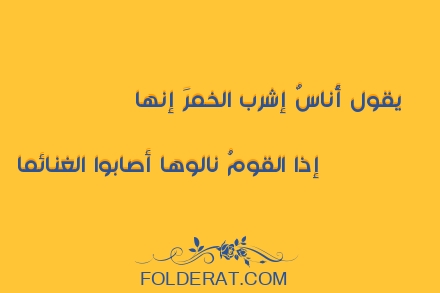 يقول أناسٌ إشرب الخمرَ إنها

إذا القومُ نالوها أصابوا الغنائما

FOLDERAT.COM